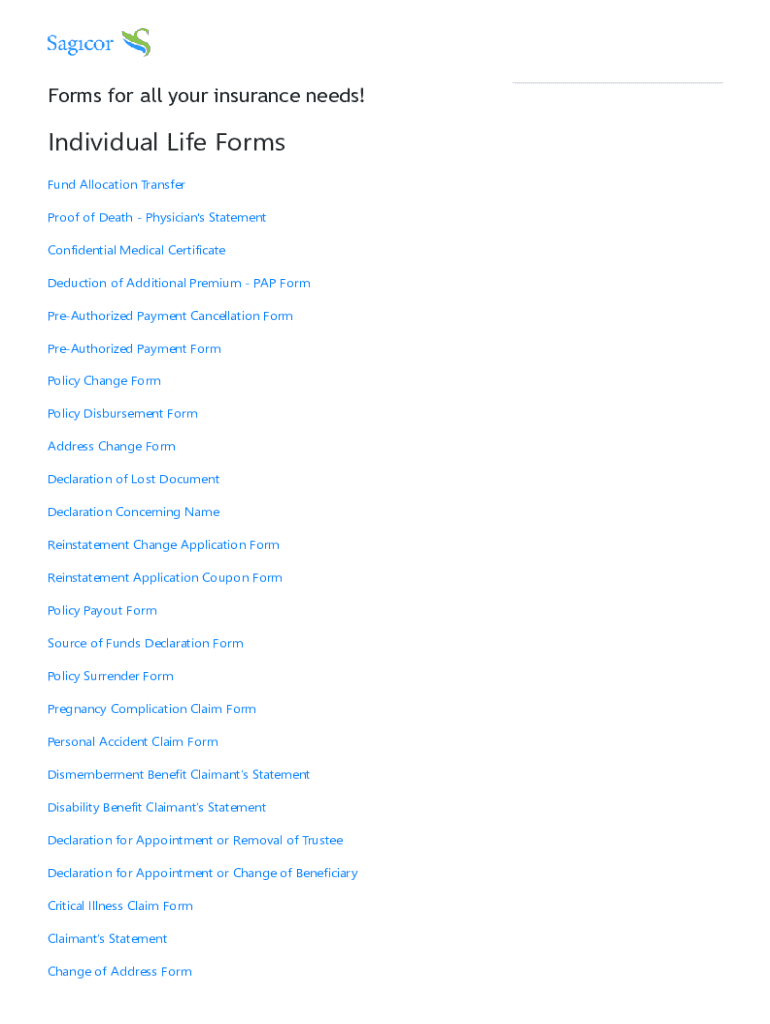 Sagicor

Forms for all your insurance needs!

Individual Life Forms

Fund Allocation Transfer

Proof of Death - Physician's Statement

Confidential Medical Certificate

Deduction of Additional Premium - PAP Form

Pre-Authorized Payment Cancellation Form

Pre-Authorized Payment Form

Policy Change Form

Policy Disbursement Form

Address Change Form

Declaration of Lost Document

Declaration Concerning Name

Reinstatement Change Application Form

Reinstatement Application Coupon Form

Policy Payout Form

Source of Funds Declaration Form

Policy Surrender Form

Pregnancy Complication Claim Form

Personal Accident Claim Form

Dismemberment Benefit Claimant's Statement

Disability Benefit Claimant's Statement

Declaration for Appointment or Removal of Trustee

Declaration for Appointment or Change of Beneficiary

Critical Illness Claim Form

Claimant's Statement

Change of Address Form